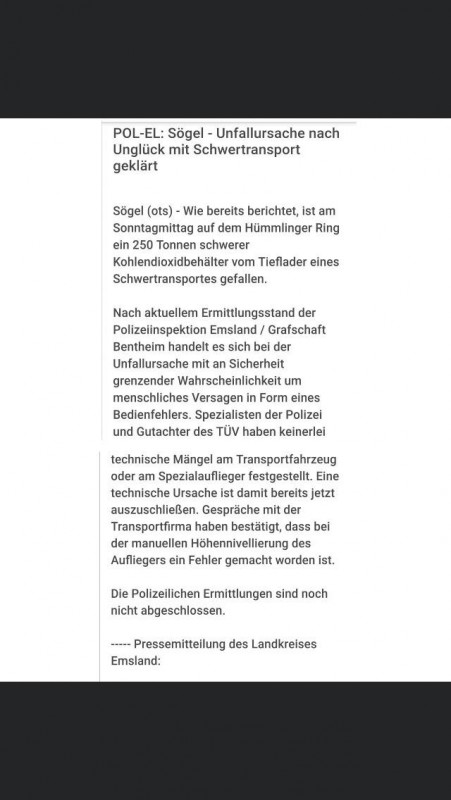 POL-EL: Sögel - Unfallursache nach Unglück mit Schwertransport geklärt

Sögel (ots) - Wie bereits berichtet, ist am Sonntagmittag auf dem Hümmlinger Ring ein 250 Tonnen schwerer Kohlendioxidbehälter vom Tieflader eines Schwertransportes gefallen.

Nach aktuellem Ermittlungsstand der Polizeiinspektion Emsland / Grafschaft Bentheim handelt es sich bei der Unfallursache mit an Sicherheit grenzender Wahrscheinlichkeit um menschliches Versagen in Form eines Bedienfehlers. Spezialisten der Polizei und Gutachter des TÜV haben keinerlei technische Mängel am Transportfahrzeug oder am Spezialauflieger festgestellt. Eine technische Ursache ist damit bereits jetzt auszuschließen. Gespräche mit der Transportfirma haben bestätigt, dass bei der manuellen Höhennivellierung des Aufliegers ein Fehler gemacht worden ist.

Die Polizeilichen Ermittlungen sind noch nicht abgeschlossen.

----- Pressemitteilung des Landkreises Emsland: